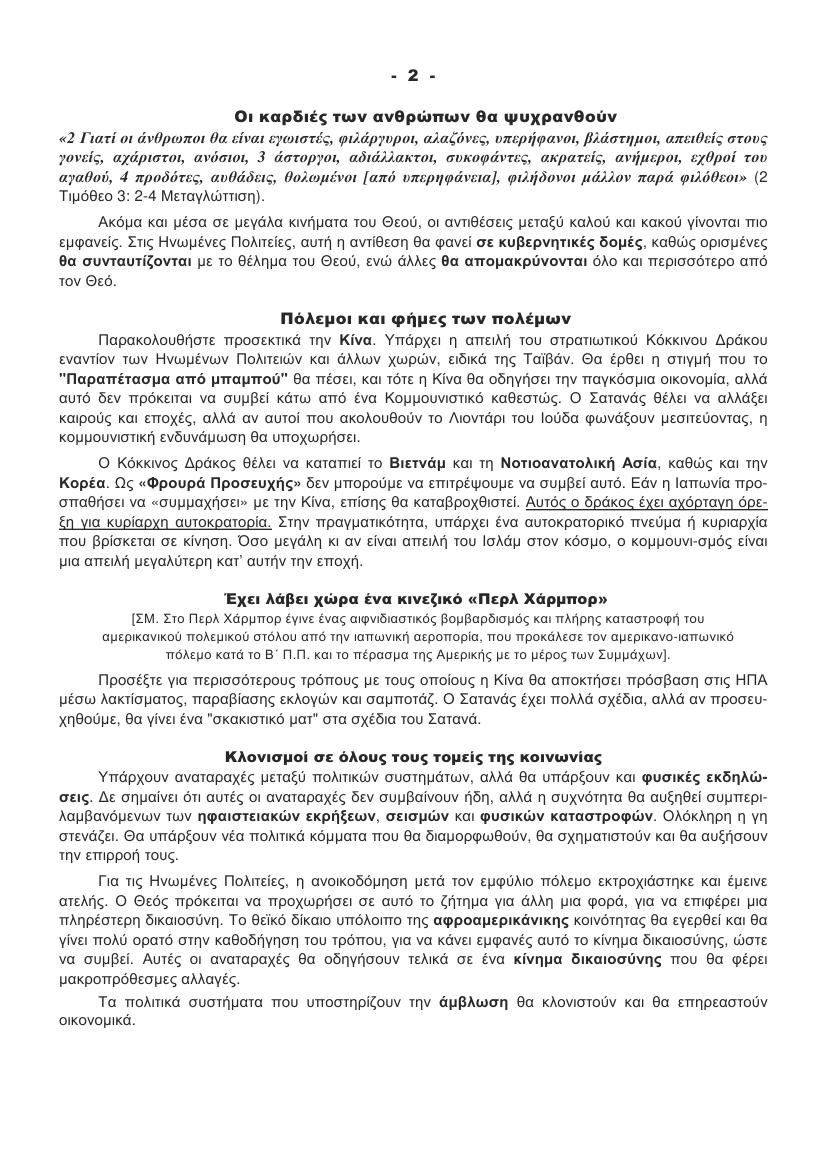 - 2 -

Οι καρδιές των ανθρώπων θα ψυχρανθούν

«2 Γιατί οι άνθρωποι θα είναι εγωιστές, φιλάργυροι, αλαζόνες, υπερήφανοι, βλάστημοι, απειθείς στους γονείς, αχάριστοι, ανόσιοι, 3 άστοργοι, αδιάλλακτοι, συκοφάντες, ακρατείς, ανήμεροι, εχθροί του αγαθού, 4 προδότες, αυθάδεις, θολωμένοι [από υπερηφάνεια], φιλήδονοι μάλλον παρά φιλόθεοι» (2 Τιμόθεο 3: 2-4 Μεταγλώττιση).

Ακόμα και μέσα σε μεγάλα κινήματα του Θεού, οι αντιθέσεις μεταξύ καλού και κακού γίνονται πιο εμφανείς. Στις Ηνωμένες Πολιτείες, αυτή η αντίθεση θα φανεί σε κυβερνητικές δομές, καθώς ορισμένες θα συνταυτίζονται με το θέλημα του Θεού, ενώ άλλες θα απομακρύνονται όλο και περισσότερο από τον Θεό.

Πόλεμοι και φήμες των πολέμων

Παρακολουθήστε προσεκτικά την Κίνα. Υπάρχει η απειλή του στρατιωτικού Κόκκινου Δράκου εναντίον των Ηνωμένων Πολιτειών και άλλων χωρών, ειδικά της Ταϊβάν. Θα έρθει η στιγμή που το "Παραπέτασμα από μπαμπού" θα πέσει, και τότε η Κίνα θα οδηγήσει την παγκόσμια οικονομία, αλλά αυτό δεν πρόκειται να συμβεί κάτω από ένα Κομμουνιστικό καθεστώς. Ο Σατανάς θέλει να αλλάξει καιρούς και εποχές, αλλά αν αυτοί που ακολουθούν το Λιοντάρι του Ιούδα φωνάξουν μεσιτεύοντας, η κομμουνιστική ενδυνάμωση θα υποχωρήσει.

Ο Κόκκινος Δράκος θέλει να καταπιεί το Βιετνάμ και τη Νοτιοανατολική Ασία, καθώς και την Κορέα. Ως «Φρουρά Προσευχής» δεν μπορούμε να επιτρέψουμε να συμβεί αυτό. Εάν η Ιαπωνία προσπαθήσει να «συμμαχήσει» με την Κίνα, επίσης θα καταβροχθιστεί. Αυτός ο δράκος έχει αχόρταγη όρεξη για κυρίαρχη αυτοκρατορία. Στην πραγματικότητα, υπάρχει ένα αυτοκρατορικό πνεύμα ή κυριαρχία που βρίσκεται σε κίνηση. Όσο μεγάλη κι αν είναι απειλή του Ισλάμ στον κόσμο, ο κομμουνι-σμός είναι μια απειλή μεγαλύτερη κατ' αυτήν την εποχή.

Έχει λάβει χώρα ένα κινεζικό «Περλ Χάρμπορ»

[ΣΜ. Στο Περλ Χάρμπορ έγινε ένας αιφνιδιαστικός βομβαρδισμός και πλήρης καταστροφή του αμερικανικού πολεμικού στόλου από την ιαπωνική αεροπορία, που προκάλεσε τον αμερικανο-ιαπωνικό πόλεμο κατά το Β΄ Π.Π. και το πέρασμα της Αμερικής με το μέρος των Συμμάχων].

Προσέξτε για περισσότερους τρόπους με τους οποίους η Κίνα θα αποκτήσει πρόσβαση στις ΗΠΑ μέσω λακτίσματος, παραβίασης εκλογών και σαμποτάζ. Ο Σατανάς έχει πολλά σχέδια, αλλά αν προσευχηθούμε, θα γίνει ένα "σκακιστικό ματ" στα σχέδια του Σατανά.

Κλονισμοί σε όλους τους τομείς της κοινωνίας

Υπάρχουν αναταραχές μεταξύ πολιτικών συστημάτων, αλλά θα υπάρξουν και φυσικές εκδηλώσεις. Δε σημαίνει ότι αυτές οι αναταραχές δεν συμβαίνουν ήδη, αλλά η συχνότητα θα αυξηθεί συμπεριλαμβανόμενων των ηφαιστειακών εκρήξεων, σεισμών και φυσικών καταστροφών. Ολόκληρη η γη στενάζει. Θα υπάρξουν νέα πολιτικά κόμματα που θα διαμορφωθούν, θα σχηματιστούν και θα αυξήσουν την επιρροή τους.

Για τις Ηνωμένες Πολιτείες, η ανοικοδόμηση μετά τον εμφύλιο πόλεμο εκτροχιάστηκε και έμεινε ατελής. Ο Θεός πρόκειται να προχωρήσει σε αυτό το ζήτημα για άλλη μια φορά, για να επιφέρει μια πληρέστερη δικαιοσύνη. Το θεϊκό δίκαιο υπόλοιπο της αφροαμερικάνικης κοινότητας θα εγερθεί και θα γίνει πολύ ορατό στην καθοδήγηση του τρόπου, για να κάνει εμφανές αυτό το κίνημα δικαιοσύνης, ώστε να συμβεί. Αυτές οι αναταραχές θα οδηγήσουν τελικά σε ένα κίνημα δικαιοσύνης που θα φέρει μακροπρόθεσμες αλλαγές.

Τα πολιτικά συστήματα που υποστηρίζουν την άμβλωση θα κλονιστούν και θα επηρεαστούν οικονομικά.